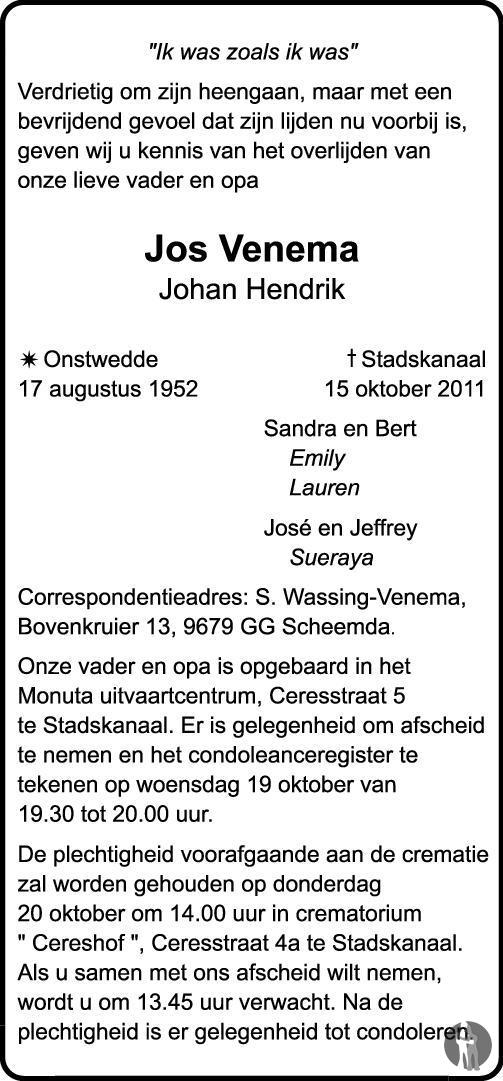 "Ik was zoals ik was"

Verdrietig om zijn heengaan, maar met een bevrijdend gevoel dat zijn lijden nu voorbij is, geven wij u kennis van het overlijden van onze lieve vader en opa

Jos Venema
Johan Hendrik

✷ Onstwedde
17 augustus 1952

† Stadskanaal
15 oktober 2011

Sandra en Bert
Emily
Lauren

José en Jeffrey
Sueraya

Correspondentieadres: S. Wassing-Venema, Bovenkruier 13, 9679 GG Scheemda.

Onze vader en opa is opgebaard in het Monuta uitvaartcentrum, Ceresstraat 5 te Stadskanaal. Er is gelegenheid om afscheid te nemen en het condoleanceregister te tekenen op woensdag 19 oktober van 19.30 tot 20.00 uur.

De plechtigheid voorafgaande aan de crematie zal worden gehouden op donderdag 20 oktober om 14.00 uur in crematorium " Cereshof ", Ceresstraat 4a te Stadskanaal. Als u samen met ons afscheid wilt nemen, wordt u om 13.45 uur verwacht. Na de plechtigheid is er gelegenheid tot condoleren.